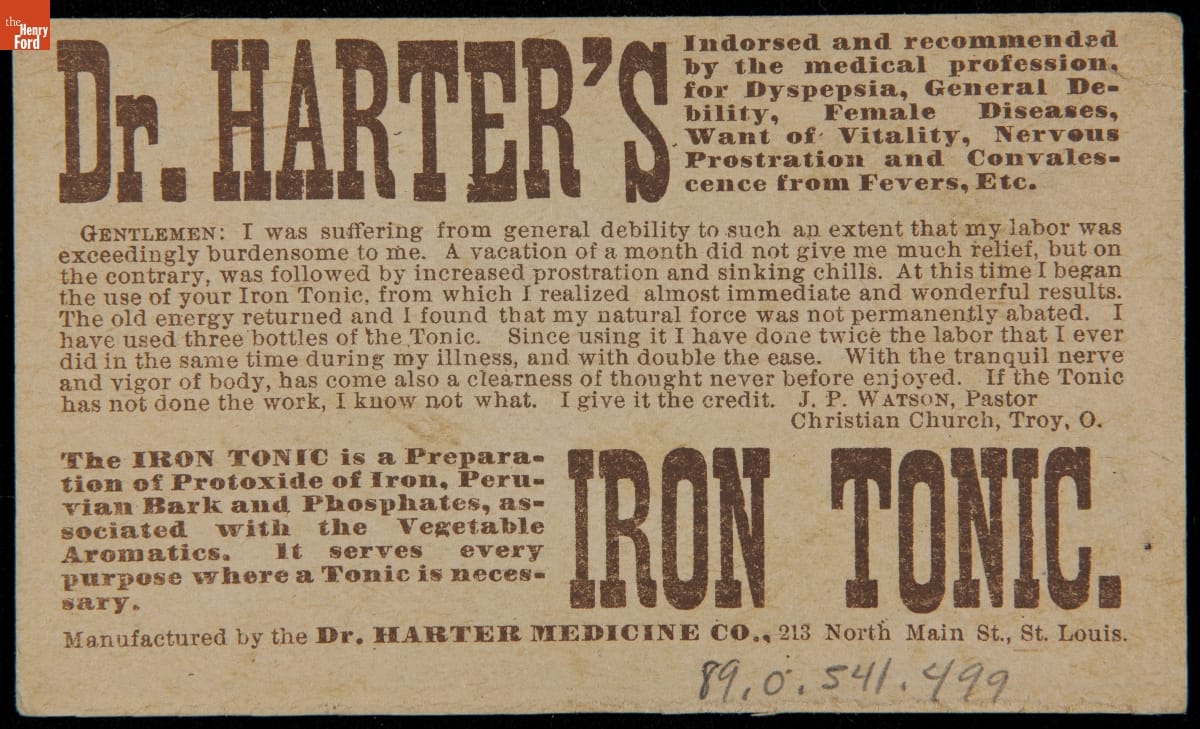 Dr. HARTER'S

Indorsed and recommended by the medical profession, for Dyspepsia, General Debility, Female Diseases, Want of Vitality, Nervous Prostration and Convalescence from Fevers, Etc.

GENTLEMEN: I was suffering from general debility to such an extent that my labor was exceedingly burdensome to me. A vacation of a month did not give me much relief, but on the contrary, was followed by increased prostration and sinking chills. At this time I began the use of your Iron Tonic, from which I realized almost immediate and wonderful results. The old energy returned and I found that my natural force was not permanently abated. I have used three bottles of the Tonic. Since using it I have done twice the labor that I ever did in the same time during my illness, and with double the ease. With the tranquil nerve and vigor of body, has come also a clearness of thought never before enjoyed. If the Tonic has not done the work, I know not what. I give it the credit. J. P. WATSON, Pastor
Christian Church, Troy, O.

The IRON TONIC is a Preparation of Protoxide of Iron, Peruvian Bark and Phosphates, associated with the Vegetable Aromatics. It serves every purpose where a Tonic is necessary.

IRON TONIC.

Manufactured by the Dr. HARTER MEDICINE CO., 213 North Main St., St. Louis.

89.0.541.499

the Henry Ford